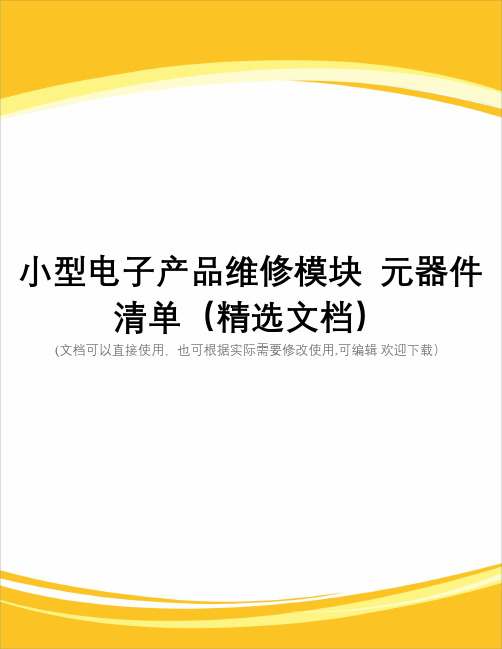 小型电子产品维修模块 元器件清单（精选文档）

(文档可以直接使用，也可根据实际需要修改使用,可编辑 欢迎下载)